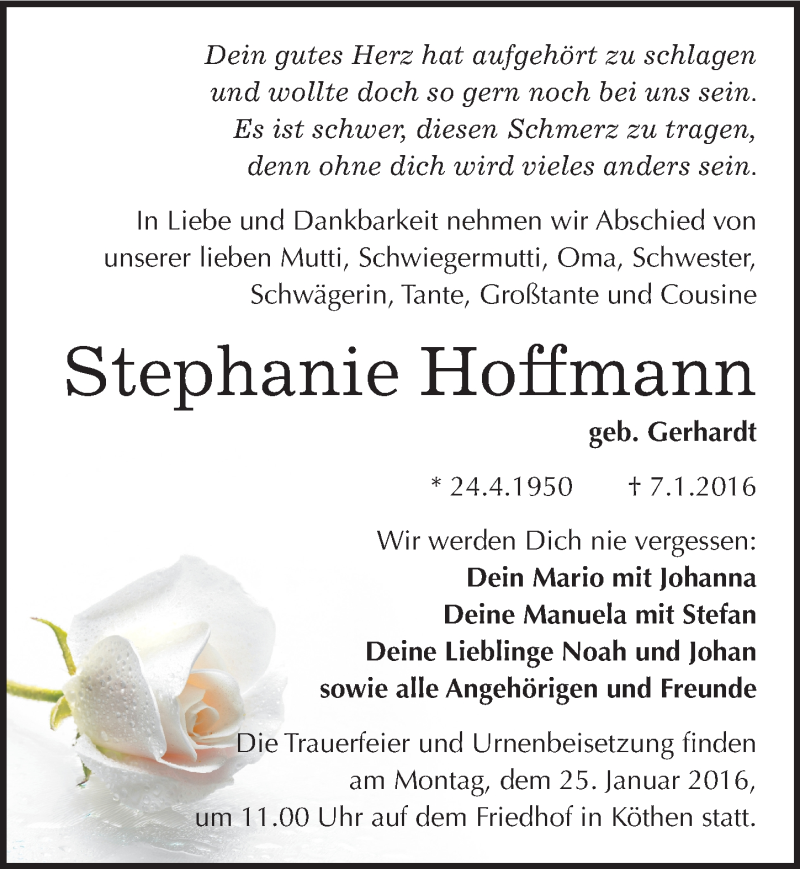 Dein gutes Herz hat aufgehört zu schlagen
und wollte doch so gern noch bei uns sein.
Es ist schwer, diesen Schmerz zu tragen,
denn ohne dich wird vieles anders sein.

In Liebe und Dankbarkeit nehmen wir Abschied von unserer lieben Mutti, Schwiegermutti, Oma, Schwester, Schwägerin, Tante, Großtante und Cousine

Stephanie Hoffmann

geb. Gerhardt

* 24.4.1950 † 7.1.2016

Wir werden Dich nie vergessen:
Dein Mario mit Johanna
Deine Manuela mit Stefan
Deine Lieblinge Noah und Johan
sowie alle Angehörigen und Freunde

Die Trauerfeier und Urnenbeisetzung finden am Montag, dem 25. Januar 2016, um 11.00 Uhr auf dem Friedhof in Köthen statt.